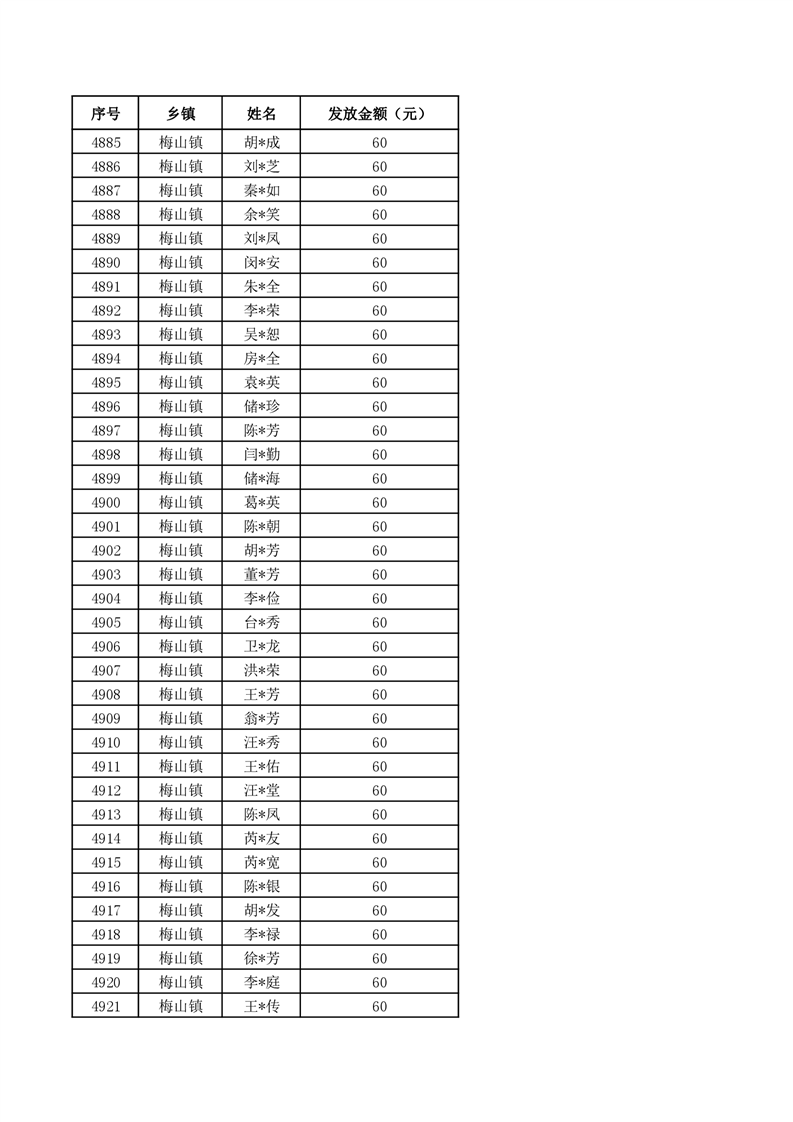 | 序号 | 乡镇 | 姓名 | 发放金额（元） |
|---|---|---|---|
| 4885 | 梅山镇 | 胡*成 | 60 |
| 4886 | 梅山镇 | 刘*芝 | 60 |
| 4887 | 梅山镇 | 秦*如 | 60 |
| 4888 | 梅山镇 | 余*笑 | 60 |
| 4889 | 梅山镇 | 刘*凤 | 60 |
| 4890 | 梅山镇 | 闵*安 | 60 |
| 4891 | 梅山镇 | 朱*全 | 60 |
| 4892 | 梅山镇 | 李*荣 | 60 |
| 4893 | 梅山镇 | 吴*恕 | 60 |
| 4894 | 梅山镇 | 房*全 | 60 |
| 4895 | 梅山镇 | 袁*英 | 60 |
| 4896 | 梅山镇 | 储*珍 | 60 |
| 4897 | 梅山镇 | 陈*芳 | 60 |
| 4898 | 梅山镇 | 闫*勤 | 60 |
| 4899 | 梅山镇 | 储*海 | 60 |
| 4900 | 梅山镇 | 葛*英 | 60 |
| 4901 | 梅山镇 | 陈*朝 | 60 |
| 4902 | 梅山镇 | 胡*芳 | 60 |
| 4903 | 梅山镇 | 董*芳 | 60 |
| 4904 | 梅山镇 | 李*俭 | 60 |
| 4905 | 梅山镇 | 台*秀 | 60 |
| 4906 | 梅山镇 | 卫*龙 | 60 |
| 4907 | 梅山镇 | 洪*荣 | 60 |
| 4908 | 梅山镇 | 王*芳 | 60 |
| 4909 | 梅山镇 | 翁*芳 | 60 |
| 4910 | 梅山镇 | 汪*秀 | 60 |
| 4911 | 梅山镇 | 王*佑 | 60 |
| 4912 | 梅山镇 | 汪*堂 | 60 |
| 4913 | 梅山镇 | 陈*凤 | 60 |
| 4914 | 梅山镇 | 芮*友 | 60 |
| 4915 | 梅山镇 | 芮*宽 | 60 |
| 4916 | 梅山镇 | 陈*银 | 60 |
| 4917 | 梅山镇 | 胡*发 | 60 |
| 4918 | 梅山镇 | 李*禄 | 60 |
| 4919 | 梅山镇 | 徐*芳 | 60 |
| 4920 | 梅山镇 | 李*庭 | 60 |
| 4921 | 梅山镇 | 王*传 | 60 |